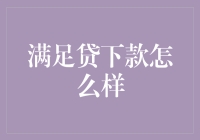 满足贷下款怎么样